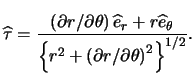 $\widehat{\tau} = \frac{(\partial r/\partial\theta)\,\widehat{e}_r + r\widehat{e}_\theta}{\left\{r^2 + (\partial r/\partial\theta)^2\right\}^{1/2}}.$